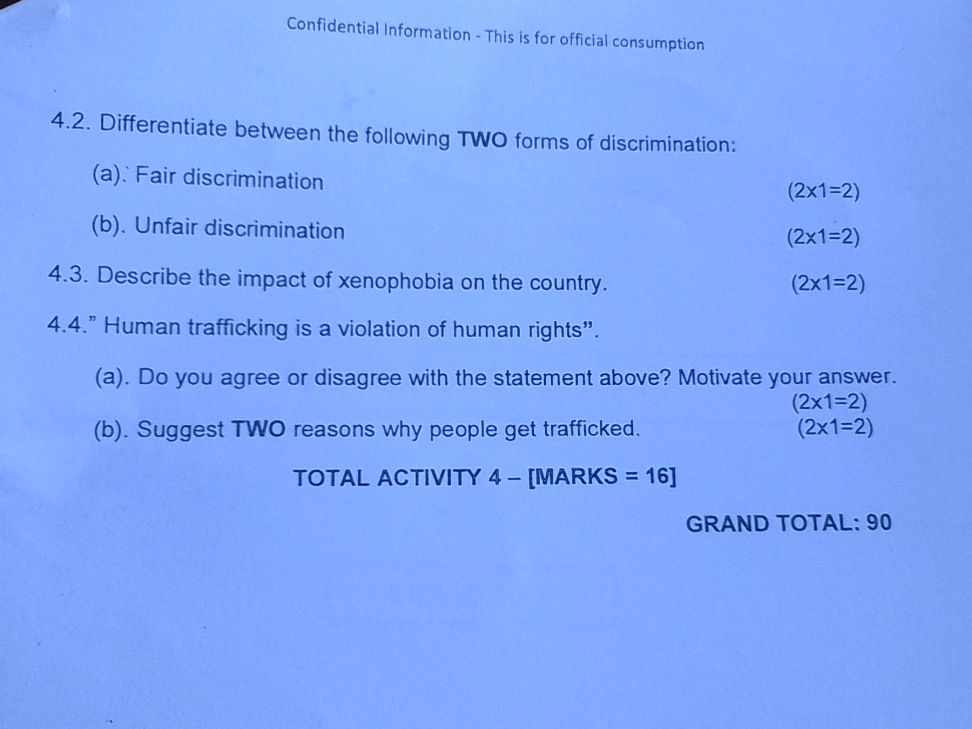 Confidential Information - This is for official consumption

4.2. Differentiate between the following TWO forms of discrimination:

(a). Fair discrimination
(2x1=2)

(b). Unfair discrimination
(2x1=2)

4.3. Describe the impact of xenophobia on the country.
(2x1=2)

4.4." Human trafficking is a violation of human rights".

(a). Do you agree or disagree with the statement above? Motivate your answer.
(2x1=2)

(b). Suggest TWO reasons why people get trafficked.
(2x1=2)

TOTAL ACTIVITY 4 – [MARKS = 16]

GRAND TOTAL: 90